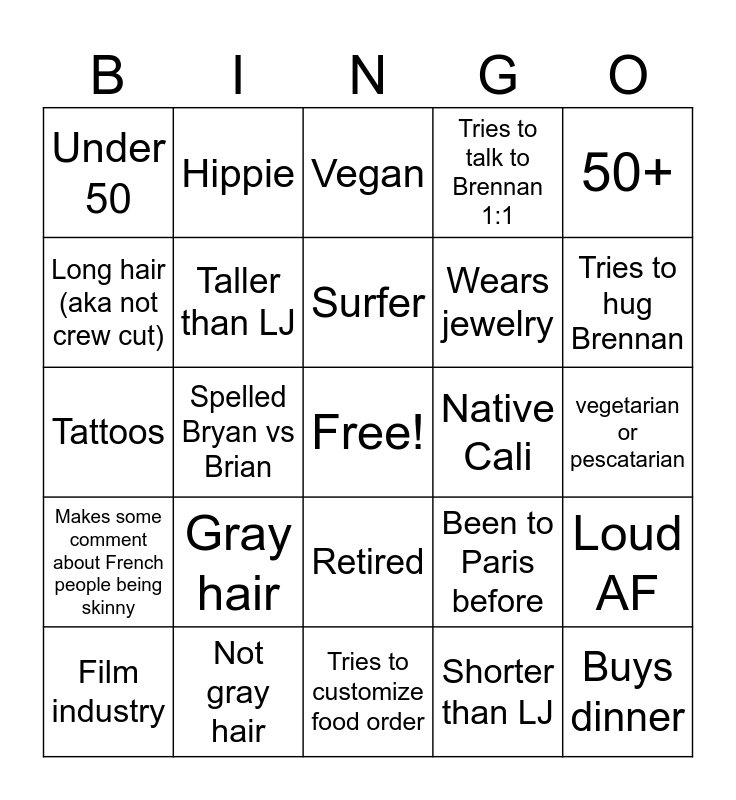 | B | I | N | G | O |
|---|---|---|---|---|
| Under 50 | Hippie | Vegan | Tries to talk to Brennan 1:1 | 50+ |
| Long hair (aka not crew cut) | Taller than LJ | Surfer | Wears jewelry | Tries to hug Brennan |
| Tattoos | Spelled Bryan vs Brian | Free! | Native Cali | vegetarian or pescatarian |
| Makes some comment about French people being skinny | Gray hair | Retired | Been to Paris before | Loud AF |
| Film industry | Not gray hair | Tries to customize food order | Shorter than LJ | Buys dinner |